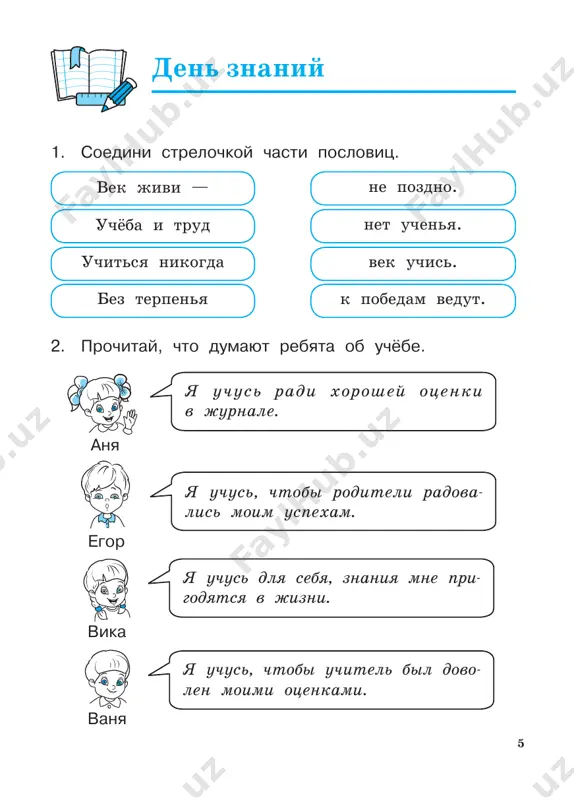 День знаний

1. Соедини стрелочкой части пословиц.

Век живи —

Учёба и труд

Учиться никогда

Без терпенья

не поздно.

нет ученья.

век учись.

к победам ведут.

2. Прочитай, что думают ребята об учёбе.

Аня

Я учусь ради хорошей оценки в журнале.

Егор

Я учусь, чтобы родители радовались моим успехам.

Вика

Я учусь для себя, знания мне пригодятся в жизни.

Ваня

Я учусь, чтобы учитель был доволен моими оценками.

5

FaylHub.uz